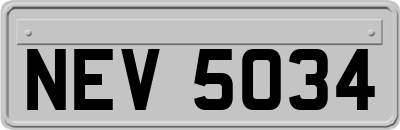 NEV 5034